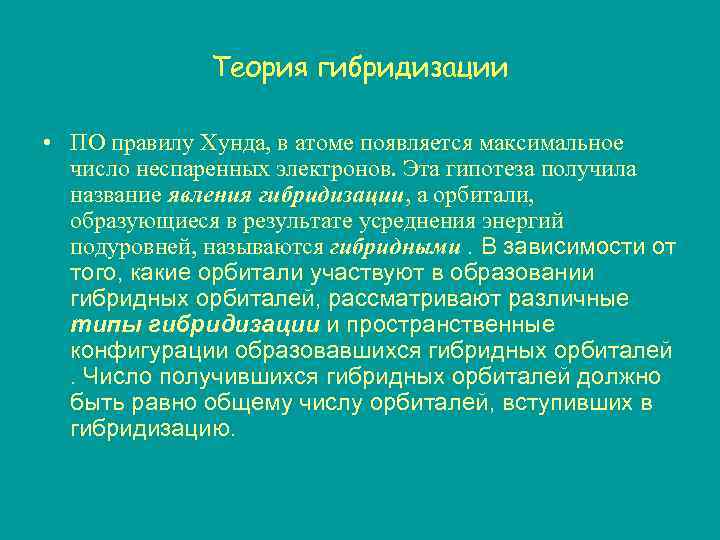 Теория гибридизации

• ПО правилу Хунда, в атоме появляется максимальное число неспаренных электронов. Эта гипотеза получила название явления гибридизации, а орбитали, образующиеся в результате усреднения энергий подуровней, называются гибридными . В зависимости от того, какие орбитали участвуют в образовании гибридных орбиталей, рассматривают различные типы гибридизации и пространственные конфигурации образовавшихся гибридных орбиталей . Число получившихся гибридных орбиталей должно быть равно общему числу орбиталей, вступивших в гибридизацию.